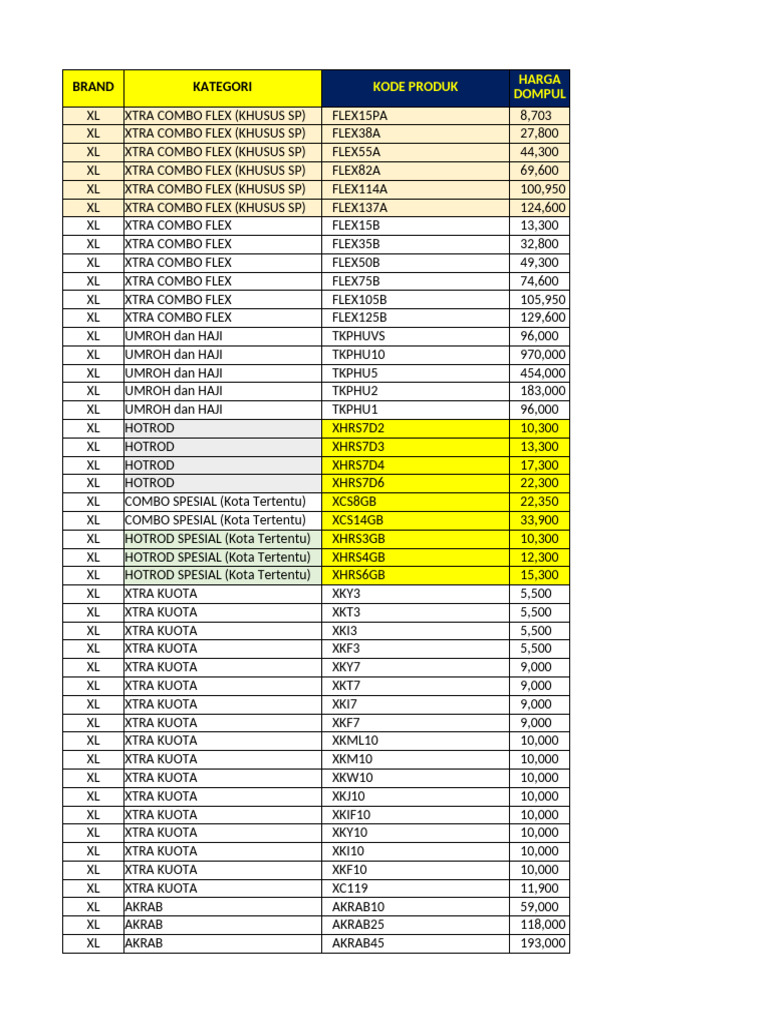 | BRAND | KATEGORI | KODE PRODUK | HARGA DOMPUL |
|---|---|---|---|
| XL | XTRA COMBO FLEX (KHUSUS SP) | FLEX15PA | 8,703 |
| XL | XTRA COMBO FLEX (KHUSUS SP) | FLEX38A | 27,800 |
| XL | XTRA COMBO FLEX (KHUSUS SP) | FLEX55A | 44,300 |
| XL | XTRA COMBO FLEX (KHUSUS SP) | FLEX82A | 69,600 |
| XL | XTRA COMBO FLEX (KHUSUS SP) | FLEX114A | 100,950 |
| XL | XTRA COMBO FLEX (KHUSUS SP) | FLEX137A | 124,600 |
| XL | XTRA COMBO FLEX | FLEX15B | 13,300 |
| XL | XTRA COMBO FLEX | FLEX35B | 32,800 |
| XL | XTRA COMBO FLEX | FLEX50B | 49,300 |
| XL | XTRA COMBO FLEX | FLEX75B | 74,600 |
| XL | XTRA COMBO FLEX | FLEX105B | 105,950 |
| XL | XTRA COMBO FLEX | FLEX125B | 129,600 |
| XL | UMROH dan HAJI | TKPHUVS | 96,000 |
| XL | UMROH dan HAJI | TKPHU10 | 970,000 |
| XL | UMROH dan HAJI | TKPHU5 | 454,000 |
| XL | UMROH dan HAJI | TKPHU2 | 183,000 |
| XL | UMROH dan HAJI | TKPHU1 | 96,000 |
| XL | HOTROD | XHRS7D2 | 10,300 |
| XL | HOTROD | XHRS7D3 | 13,300 |
| XL | HOTROD | XHRS7D4 | 17,300 |
| XL | HOTROD | XHRS7D6 | 22,300 |
| XL | COMBO SPESIAL (Kota Tertentu) | XCS8GB | 22,350 |
| XL | COMBO SPESIAL (Kota Tertentu) | XCS14GB | 33,900 |
| XL | HOTROD SPESIAL (Kota Tertentu) | XHRS3GB | 10,300 |
| XL | HOTROD SPESIAL (Kota Tertentu) | XHRS4GB | 12,300 |
| XL | HOTROD SPESIAL (Kota Tertentu) | XHRS6GB | 15,300 |
| XL | XTRA KUOTA | XKY3 | 5,500 |
| XL | XTRA KUOTA | XKT3 | 5,500 |
| XL | XTRA KUOTA | XKI3 | 5,500 |
| XL | XTRA KUOTA | XKF3 | 5,500 |
| XL | XTRA KUOTA | XKY7 | 9,000 |
| XL | XTRA KUOTA | XKT7 | 9,000 |
| XL | XTRA KUOTA | XKI7 | 9,000 |
| XL | XTRA KUOTA | XKF7 | 9,000 |
| XL | XTRA KUOTA | XKML10 | 10,000 |
| XL | XTRA KUOTA | XKM10 | 10,000 |
| XL | XTRA KUOTA | XKW10 | 10,000 |
| XL | XTRA KUOTA | XKJ10 | 10,000 |
| XL | XTRA KUOTA | XKIF10 | 10,000 |
| XL | XTRA KUOTA | XKY10 | 10,000 |
| XL | XTRA KUOTA | XKI10 | 10,000 |
| XL | XTRA KUOTA | XKF10 | 10,000 |
| XL | XTRA KUOTA | XC119 | 11,900 |
| XL | AKRAB | AKRAB10 | 59,000 |
| XL | AKRAB | AKRAB25 | 118,000 |
| XL | AKRAB | AKRAB45 | 193,000 |